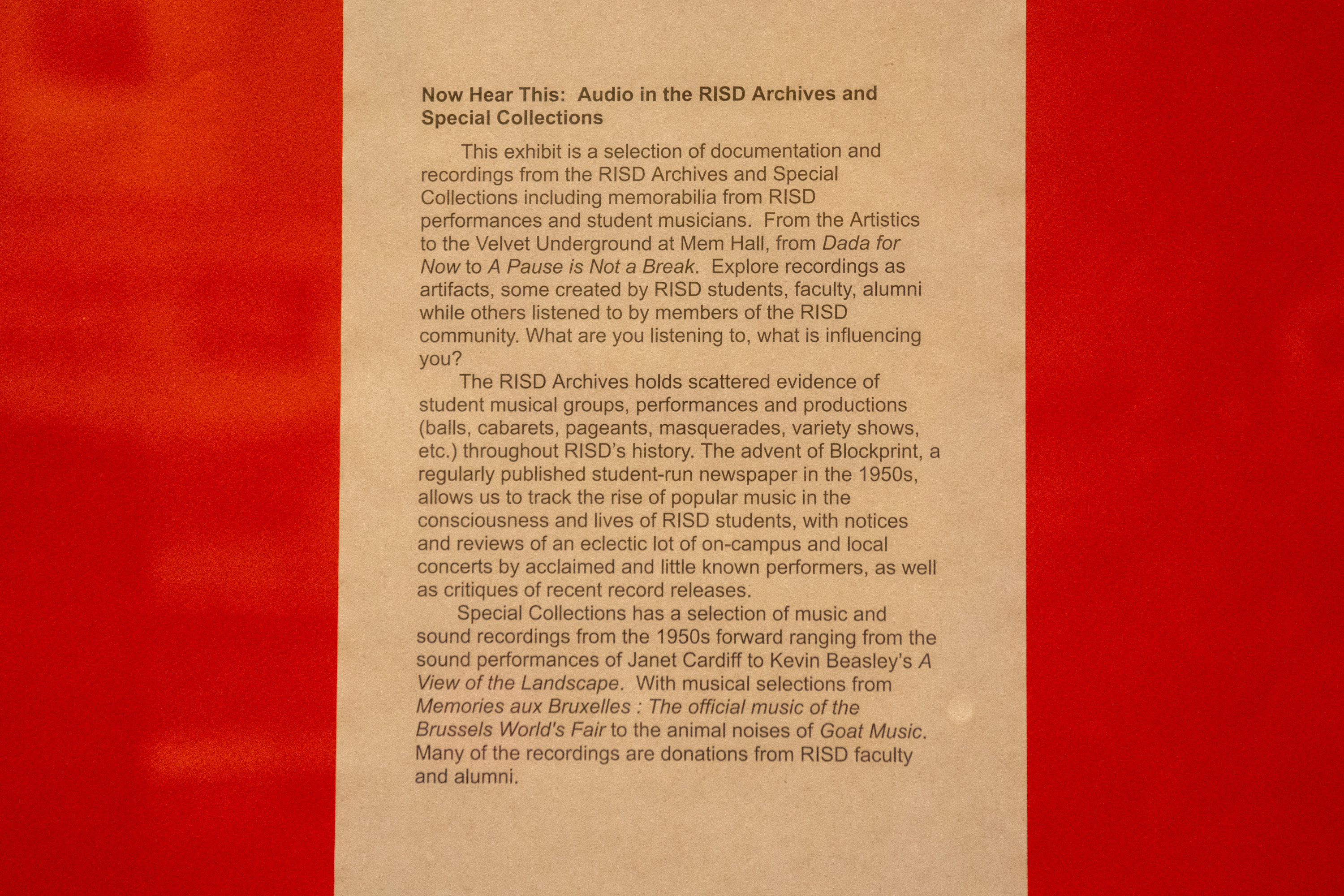 Now Hear This: Audio in the RISD Archives and Special Collections

This exhibit is a selection of documentation and recordings from the RISD Archives and Special Collections including memorabilia from RISD performances and student musicians. From the Artistics to the Velvet Underground at Mem Hall, from Dada for Now to A Pause is Not a Break. Explore recordings as artifacts, some created by RISD students, faculty, alumni while others listened to by members of the RISD community. What are you listening to, what is influencing you?

The RISD Archives holds scattered evidence of student musical groups, performances and productions (balls, cabarets, pageants, masquerades, variety shows, etc.) throughout RISD's history. The advent of Blockprint, a regularly published student-run newspaper in the 1950s, allows us to track the rise of popular music in the consciousness and lives of RISD students, with notices and reviews of an eclectic lot of on-campus and local concerts by acclaimed and little known performers, as well as critiques of recent record releases.

Special Collections has a selection of music and sound recordings from the 1950s forward ranging from the sound performances of Janet Cardiff to Kevin Beasley's A View of the Landscape. With musical selections from Memories aux Bruxelles : The official music of the Brussels World's Fair to the animal noises of Goat Music. Many of the recordings are donations from RISD faculty and alumni.